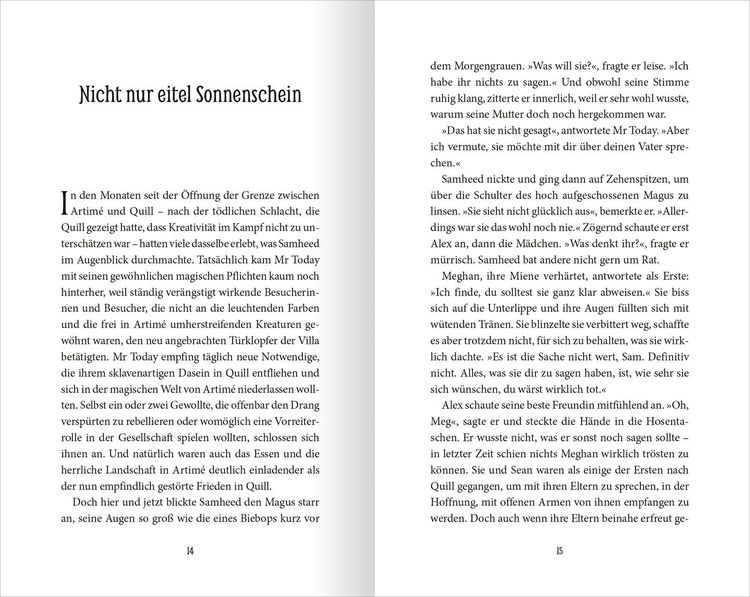 Nicht nur eitel Sonnenschein

In den Monaten seit der Öffnung der Grenze zwischen Artimé und Quill – nach der tödlichen Schlacht, die Quill gezeigt hatte, dass Kreativität im Kampf nicht zu unterschätzen war – hatten viele dasselbe erlebt, was Samheed im Augenblick durchmachte. Tatsächlich kam Mr Today mit seinen gewöhnlichen magischen Pflichten kaum noch hinterher, weil ständig verängstigt wirkende Besucherinnen und Besucher, die nicht an die leuchtenden Farben und die frei in Artimé umherstreifenden Kreaturen gewöhnt waren, den neu angebrachten Türklopfer der Villa betätigten. Mr Today empfing täglich neue Notwendige, die ihrem sklavenartigen Dasein in Quill entfliehen und sich in der magischen Welt von Artimé niederlassen wollten. Selbst ein oder zwei Gewollte, die offenbar den Drang verspürten zu rebellieren oder womöglich eine Vorreiterrolle in der Gesellschaft spielen wollten, schlossen sich ihnen an. Und natürlich waren auch das Essen und die herrliche Landschaft in Artimé deutlich einladender als der nun empfindlich gestörte Frieden in Quill.

Doch hier und jetzt blickte Samheed den Magus starr an, seine Augen so groß wie die eines Biebops kurz vor

14

dem Morgengrauen. »Was will sie?«, fragte er leise. »Ich habe ihr nichts zu sagen.« Und obwohl seine Stimme ruhig klang, zitterte er innerlich, weil er sehr wohl wusste, warum seine Mutter doch noch hergekommen war.

»Das hat sie nicht gesagt«, antwortete Mr Today. »Aber ich vermute, sie möchte mit dir über deinen Vater sprechen.«

Samheed nickte und ging dann auf Zehenspitzen, um über die Schulter des hoch aufgeschossenen Magus zu linsen. »Sie sieht nicht glücklich aus«, bemerkte er. »Allerdings war sie das wohl noch nie.« Zögernd schaute er erst Alex an, dann die Mädchen. »Was denkt ihr?«, fragte er mürrisch. Samheed bat andere nicht gern um Rat.

Meghan, ihre Miene verhärtet, antwortete als Erste: »Ich finde, du solltest sie ganz klar abweisen.« Sie biss sich auf die Unterlippe und ihre Augen füllten sich mit wütenden Tränen. Sie blinzelte sie verbittert weg, schaffte es aber trotzdem nicht, für sich zu behalten, was sie wirklich dachte. »Es ist die Sache nicht wert, Sam. Definitiv nicht. Alles, was sie dir zu sagen haben, ist, wie sehr sie sich wünschen, du wärst wirklich tot.«

Alex schaute seine beste Freundin mitfühlend an. »Oh, Meg«, sagte er und steckte die Hände in die Hosentaschen. Er wusste nicht, was er sonst noch sagen sollte – in letzter Zeit schien nichts Meghan wirklich trösten zu können. Sie und Sean waren als einige der Ersten nach Quill gegangen, um mit ihren Eltern zu sprechen, in der Hoffnung, mit offenen Armen von ihnen empfangen zu werden. Doch auch wenn ihre Eltern beinahe erfreut ge-

15